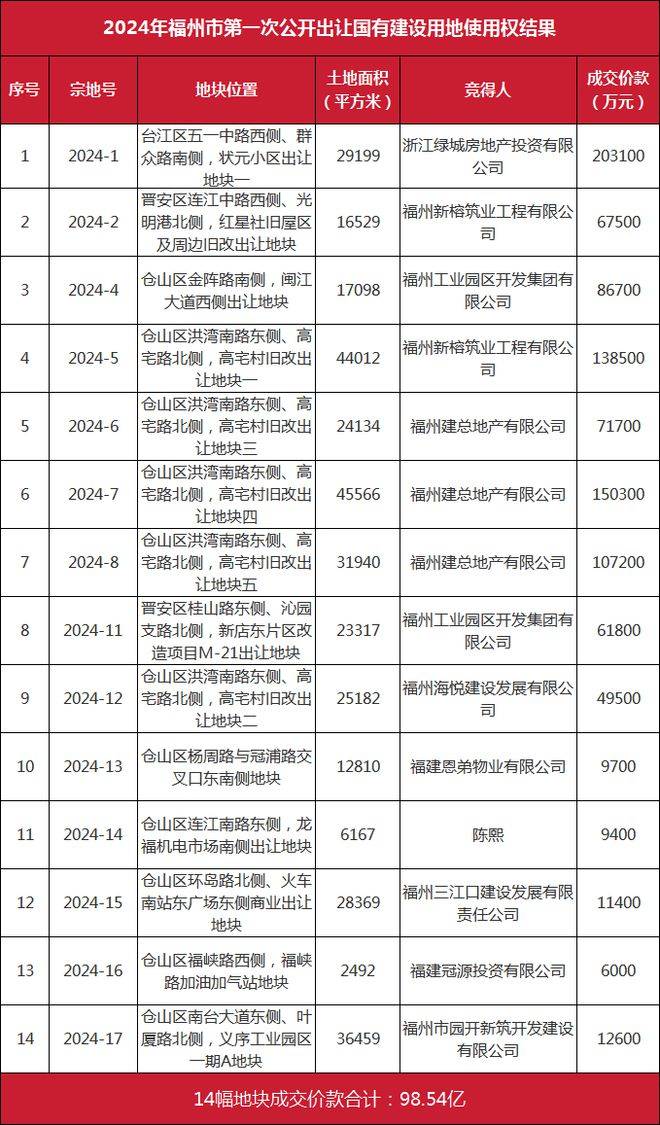 2024年福州市第一次公开出让国有建设用地使用权结果

| 序号 | 宗地号 | 地块位置 | 土地面积（平方米） | 竞得人 | 成交价款（万元） |
|---|---|---|---|---|---|
| 1 | 2024-1 | 台江区五一中路西侧、群众路南侧，状元小区出让地块一 | 29199 | 浙江绿城房地产投资有限公司 | 203100 |
| 2 | 2024-2 | 晋安区连江中路西侧、光明港北侧，红星社旧屋区及周边旧改出让地块 | 16529 | 福州新榕筑业工程有限公司 | 67500 |
| 3 | 2024-4 | 仓山区金阵路南侧，闽江大道西侧出让地块 | 17098 | 福州工业园区开发集团有限公司 | 86700 |
| 4 | 2024-5 | 仓山区洪湾南路东侧、高宅路北侧，高宅村旧改出让地块一 | 44012 | 福州新榕筑业工程有限公司 | 138500 |
| 5 | 2024-6 | 仓山区洪湾南路东侧、高宅路北侧，高宅村旧改出让地块三 | 24134 | 福州建总地产有限公司 | 71700 |
| 6 | 2024-7 | 仓山区洪湾南路东侧、高宅路北侧，高宅村旧改出让地块四 | 45566 | 福州建总地产有限公司 | 150300 |
| 7 | 2024-8 | 仓山区洪湾南路东侧、高宅路北侧，高宅村旧改出让地块五 | 31940 | 福州建总地产有限公司 | 107200 |
| 8 | 2024-11 | 晋安区桂山路东侧、沁园支路北侧，新店东片区改造项目M-21出让地块 | 23317 | 福州工业园区开发集团有限公司 | 61800 |
| 9 | 2024-12 | 仓山区洪湾南路东侧、高宅路北侧，高宅村旧改出让地块二 | 25182 | 福州海悦建设发展有限公司 | 49500 |
| 10 | 2024-13 | 仓山区杨周路与冠浦路交叉口东南侧地块 | 12810 | 福建恩弟物业有限公司 | 9700 |
| 11 | 2024-14 | 仓山区连江南路东侧，龙福机电市场南侧出让地块 | 6167 | 陈熙 | 9400 |
| 12 | 2024-15 | 仓山区环岛路北侧、火车南站东广场东侧商业出让地块 | 28369 | 福州三江口建设发展有限责任公司 | 11400 |
| 13 | 2024-16 | 仓山区福峡路西侧，福峡路加油加气站地块 | 2492 | 福建冠源投资有限公司 | 6000 |
| 14 | 2024-17 | 仓山区南台大道东侧、叶厦路北侧，义序工业园区一期A地块 | 36459 | 福州市园开新筑开发建设有限公司 | 12600 |

14幅地块成交价款合计：98.54亿